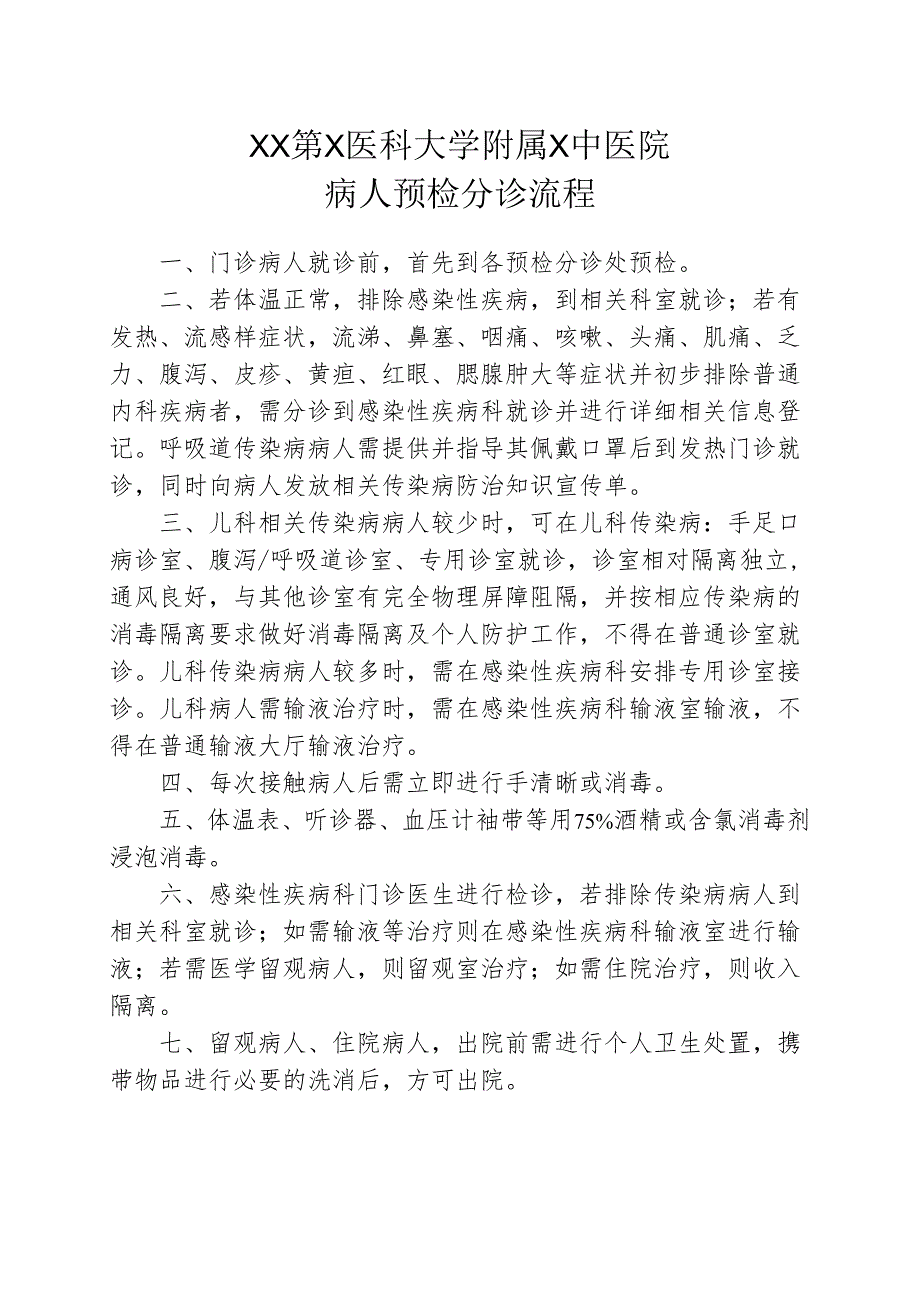 XX第X医科大学附属X中医院
病人预检分诊流程

一、门诊病人就诊前，首先到各预检分诊处预检。

二、若体温正常，排除感染性疾病，到相关科室就诊；若有发热、流感样症状，流涕、鼻塞、咽痛、咳嗽、头痛、肌痛、乏力、腹泻、皮疹、黄疸、红眼、腮腺肿大等症状并初步排除普通内科疾病者，需分诊到感染性疾病科就诊并进行详细相关信息登记。呼吸道传染病病人需提供并指导其佩戴口罩后到发热门诊就诊，同时向病人发放相关传染病防治知识宣传单。

三、儿科相关传染病病人较少时，可在儿科传染病：手足口病诊室、腹泻/呼吸道诊室、专用诊室就诊，诊室相对隔离独立，通风良好，与其他诊室有完全物理屏障阻隔，并按相应传染病的消毒隔离要求做好消毒隔离及个人防护工作，不得在普通诊室就诊。儿科传染病病人较多时，需在感染性疾病科安排专用诊室接诊。儿科病人需输液治疗时，需在感染性疾病科输液室输液，不得在普通输液大厅输液治疗。

四、每次接触病人后需立即进行手清晰或消毒。

五、体温表、听诊器、血压计袖带等用75%酒精或含氯消毒剂浸泡消毒。

六、感染性疾病科门诊医生进行检诊，若排除传染病病人到相关科室就诊；如需输液等治疗则在感染性疾病科输液室进行输液；若需医学留观病人，则留观室治疗；如需住院治疗，则收入隔离。

七、留观病人、住院病人，出院前需进行个人卫生处置，携带物品进行必要的洗消后，方可出院。